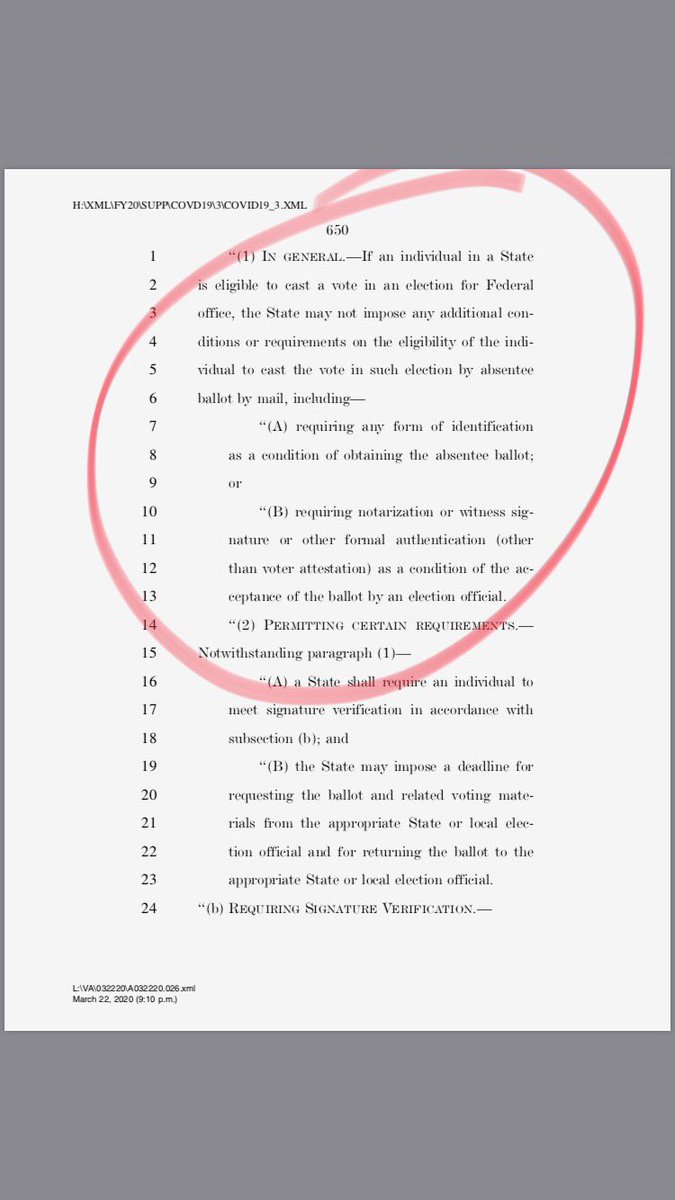 H:\XML\FY20\SUPP\COVD19\3\COVID19_3.XML

650

1 "(1) IN GENERAL.—If an individual in a State
2 is eligible to cast a vote in an election for Federal
3 office, the State may not impose any additional con-
4 ditions or requirements on the eligibility of the indi-
5 vidual to cast the vote in such election by absentee
6 ballot by mail, including—
7 "(A) requiring any form of identification
8 as a condition of obtaining the absentee ballot;
9 or
10 "(B) requiring notarization or witness sig-
11 nature or other formal authentication (other
12 than voter attestation) as a condition of the ac-
13 ceptance of the ballot by an election official.
14 "(2) PERMITTING CERTAIN REQUIREMENTS.—
15 Notwithstanding paragraph (1)—
16 "(A) a State shall require an individual to
17 meet signature verification in accordance with
18 subsection (b); and
19 "(B) the State may impose a deadline for
20 requesting the ballot and related voting mate-
21 rials from the appropriate State or local elec-
22 tion official and for returning the ballot to the
23 appropriate State or local election official.
24 "(b) REQUIRING SIGNATURE VERIFICATION.—

L:\VA\032220\A032220.026.xml
March 22, 2020 (9:10 p.m.)